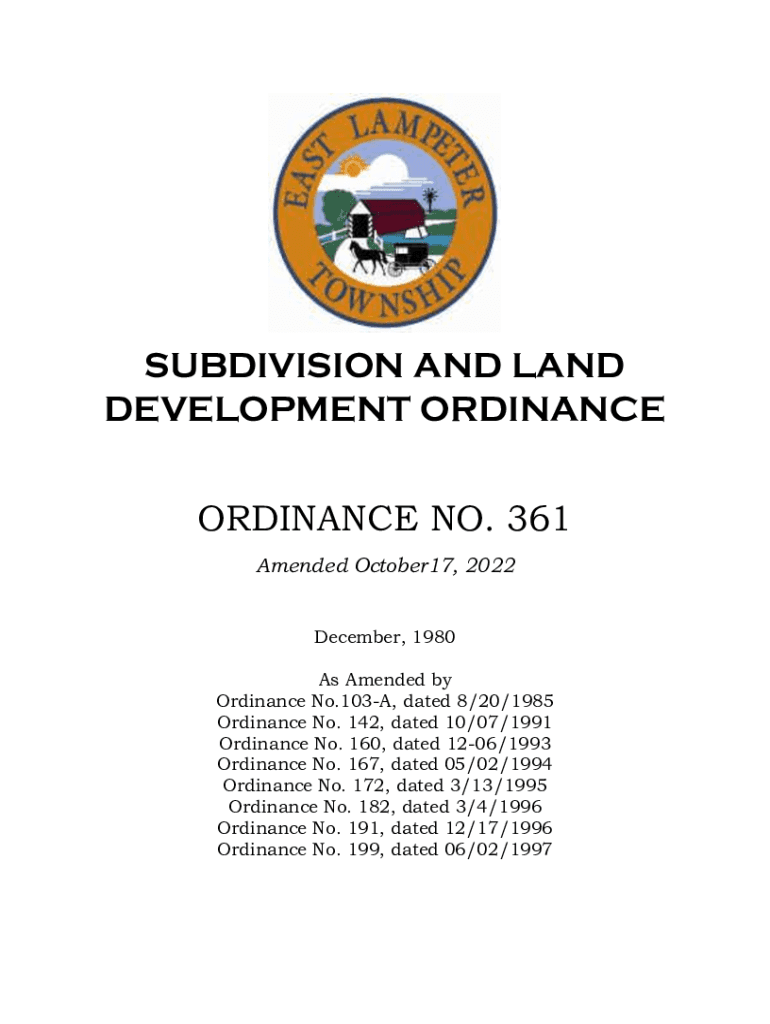 EAST LAMPETER
TOWNSHIP

SUBDIVISION AND LAND DEVELOPMENT ORDINANCE

ORDINANCE NO. 361

Amended October17, 2022

December, 1980

As Amended by
Ordinance No.103-A, dated 8/20/1985
Ordinance No. 142, dated 10/07/1991
Ordinance No. 160, dated 12-06/1993
Ordinance No. 167, dated 05/02/1994
Ordinance No. 172, dated 3/13/1995
Ordinance No. 182, dated 3/4/1996
Ordinance No. 191, dated 12/17/1996
Ordinance No. 199, dated 06/02/1997